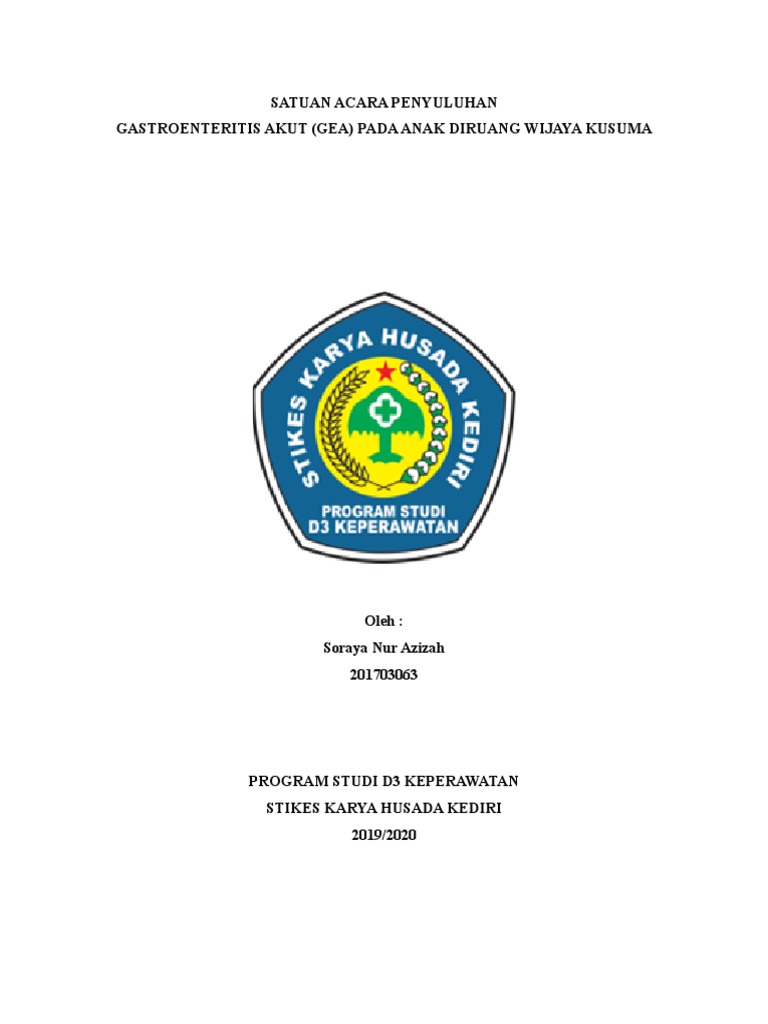 SATUAN ACARA PENYULUHAN
GASTROENTERITIS AKUT (GEA) PADA ANAK DIRUANG WIJAYA KUSUMA

STIKES KARYA HUSADA KEDIRI
PROGRAM STUDI
D3 KEPERAWATAN

Oleh :
Soraya Nur Azizah
201703063

PROGRAM STUDI D3 KEPERAWATAN
STIKES KARYA HUSADA KEDIRI
2019/2020